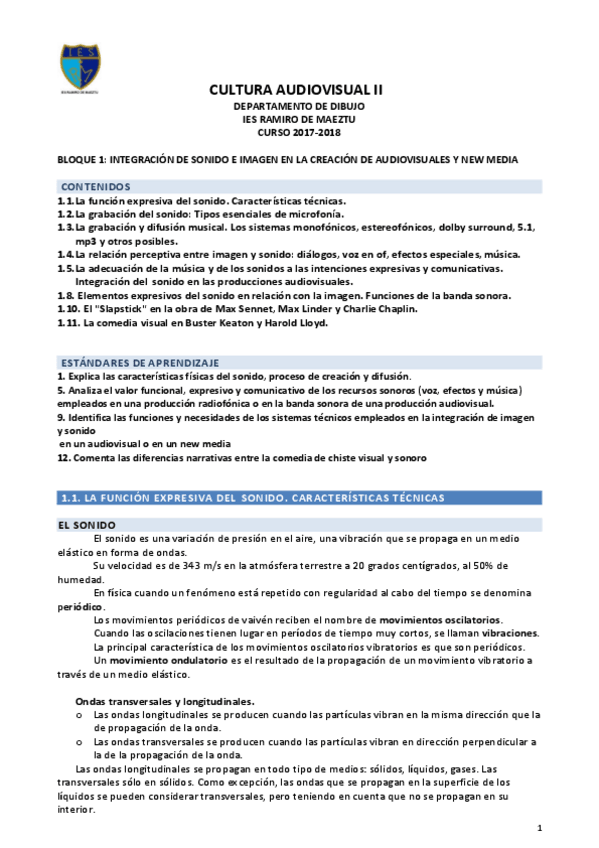 IES
IES RAMIRO DE MAEZTU

CULTURA AUDIOVISUAL II
DEPARTAMENTO DE DIBUJO
IES RAMIRO DE MAEZTU
CURSO 2017-2018

BLOQUE 1: INTEGRACIÓN DE SONIDO E IMAGEN EN LA CREACIÓN DE AUDIOVISUALES Y NEW MEDIA

CONTENIDOS
1.1. La función expresiva del sonido. Características técnicas.
1.2. La grabación del sonido: Tipos esenciales de microfonía.
1.3. La grabación y difusión musical. Los sistemas monofónicos, estereofónicos, dolby surround, 5.1, mp3 y otros posibles.
1.4. La relación perceptiva entre imagen y sonido: diálogos, voz en of, efectos especiales, música.
1.5. La adecuación de la música y de los sonidos a las intenciones expresivas y comunicativas. Integración del sonido en las producciones audiovisuales.
1.8. Elementos expresivos del sonido en relación con la imagen. Funciones de la banda sonora.
1.10. El "Slapstick" en la obra de Max Sennet, Max Linder y Charlie Chaplin.
1.11. La comedia visual en Buster Keaton y Harold Lloyd.

ESTÁNDARES DE APRENDIZAJE
1. Explica las características físicas del sonido, proceso de creación y difusión.
5. Analiza el valor funcional, expresivo y comunicativo de los recursos sonoros (voz, efectos y música) empleados en una producción radiofónica o en la banda sonora de una producción audiovisual.
9. Identifica las funciones y necesidades de los sistemas técnicos empleados en la integración de imagen y sonido
en un audiovisual o en un new media
12. Comenta las diferencias narrativas entre la comedia de chiste visual y sonoro

1.1. LA FUNCIÓN EXPRESIVA DEL SONIDO. CARACTERÍSTICAS TÉCNICAS

EL SONIDO
El sonido es una variación de presión en el aire, una vibración que se propaga en un medio elástico en forma de ondas.
Su velocidad es de 343 m/s en la atmósfera terrestre a 20 grados centígrados, al 50% de humedad.
En física cuando un fenómeno está repetido con regularidad al cabo del tiempo se denomina periódico.
Los movimientos periódicos de vaivén reciben el nombre de movimientos oscilatorios.
Cuando las oscilaciones tienen lugar en períodos de tiempo muy cortos, se llaman vibraciones.
La principal característica de los movimientos oscilatorios vibratorios es que son periódicos.
Un movimiento ondulatorio es el resultado de la propagación de un movimiento vibratorio a través de un medio elástico.

Ondas transversales y longitudinales.
o Las ondas longitudinales se producen cuando las partículas vibran en la misma dirección que la de propagación de la onda.
o Las ondas transversales se producen cuando las partículas vibran en dirección perpendicular a la de la propagación de la onda.
Las ondas longitudinales se propagan en todo tipo de medios: sólidos, líquidos, gases. Las transversales sólo en sólidos. Como excepción, las ondas que se propagan en la superficie de los líquidos se pueden considerar transversales, pero teniendo en cuenta que no se propagan en su interior.

1